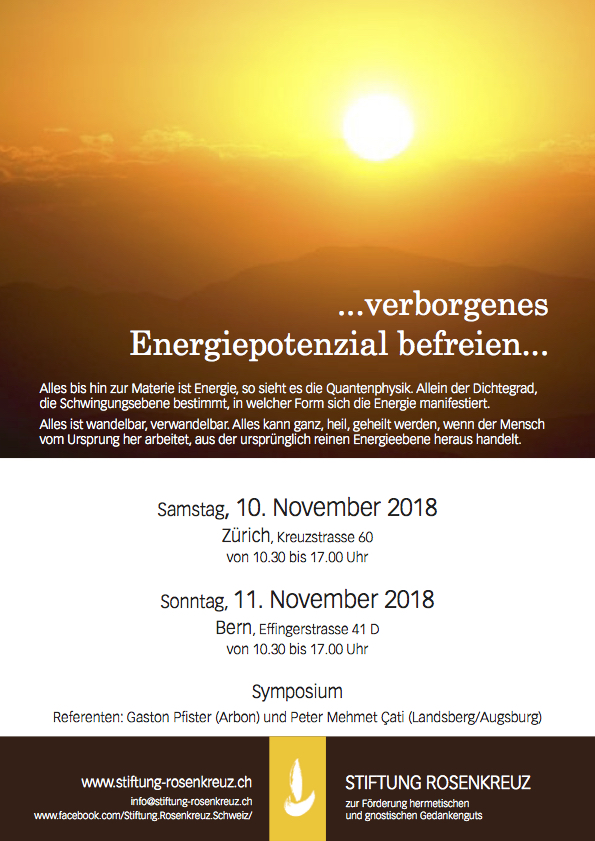 ...verborgenes
Energiepotenzial befreien...

Alles bis hin zur Materie ist Energie, so sieht es die Quantenphysik. Allein der Dichtegrad, die Schwingungsebene bestimmt, in welcher Form sich die Energie manifestiert.

Alles ist wandelbar, verwandelbar. Alles kann ganz, heil, geheilt werden, wenn der Mensch vom Ursprung her arbeitet, aus der ursprünglich reinen Energieebene heraus handelt.

Samstag, 10. November 2018
Zürich, Kreuzstrasse 60
von 10.30 bis 17.00 Uhr

Sonntag, 11. November 2018
Bern, Effingerstrasse 41 D
von 10.30 bis 17.00 Uhr

Symposium
Referenten: Gaston Pfister (Arbon) und Peter Mehmet Çati (Landsberg/Augsburg)

www.stiftung-rosenkreuz.ch
info@stiftung-rosenkreuz.ch
www.facebook.com/Stiftung.Rosenkreuz.Schweiz/

STIFTUNG ROSENKREUZ
zur Förderung hermetischen und gnostischen Gedankenguts